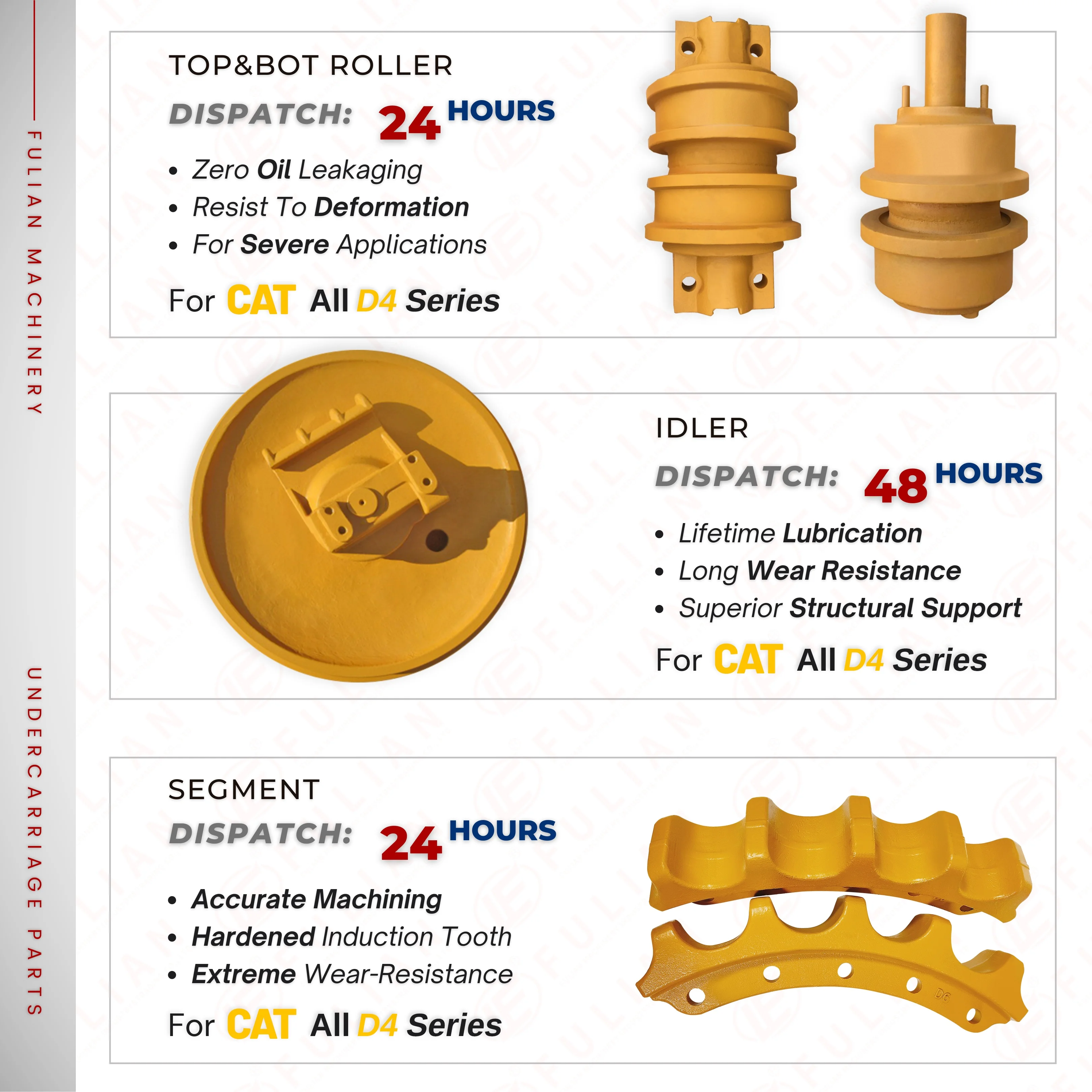 FULIAN MACHINERY

UNDERCARRIAGE PARTS

TOP&BOT ROLLER

DISPATCH: 24 HOURS

• Zero Oil Leakaging
• Resist To Deformation
• For Severe Applications

For CAT All D4 Series

IDLER

DISPATCH: 48 HOURS

• Lifetime Lubrication
• Long Wear Resistance
• Superior Structural Support

For CAT All D4 Series

SEGMENT

DISPATCH: 24 HOURS

• Accurate Machining
• Hardened Induction Tooth
• Extreme Wear-Resistance

For CAT All D4 Series

FULIAN